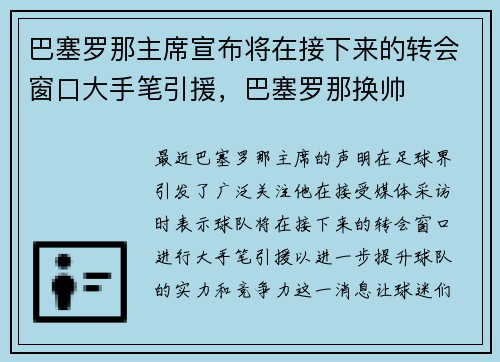 巴塞罗那主席宣布将在接下来的转会窗口大手笔引援，巴塞罗那换帅

最近巴塞罗那主席的声明在足球界引发了广泛关注他在接受媒体采访时表示球队将在接下来的转会窗口进行大手笔引援以进一步提升球队的实力和竞争力这一消息让球迷们